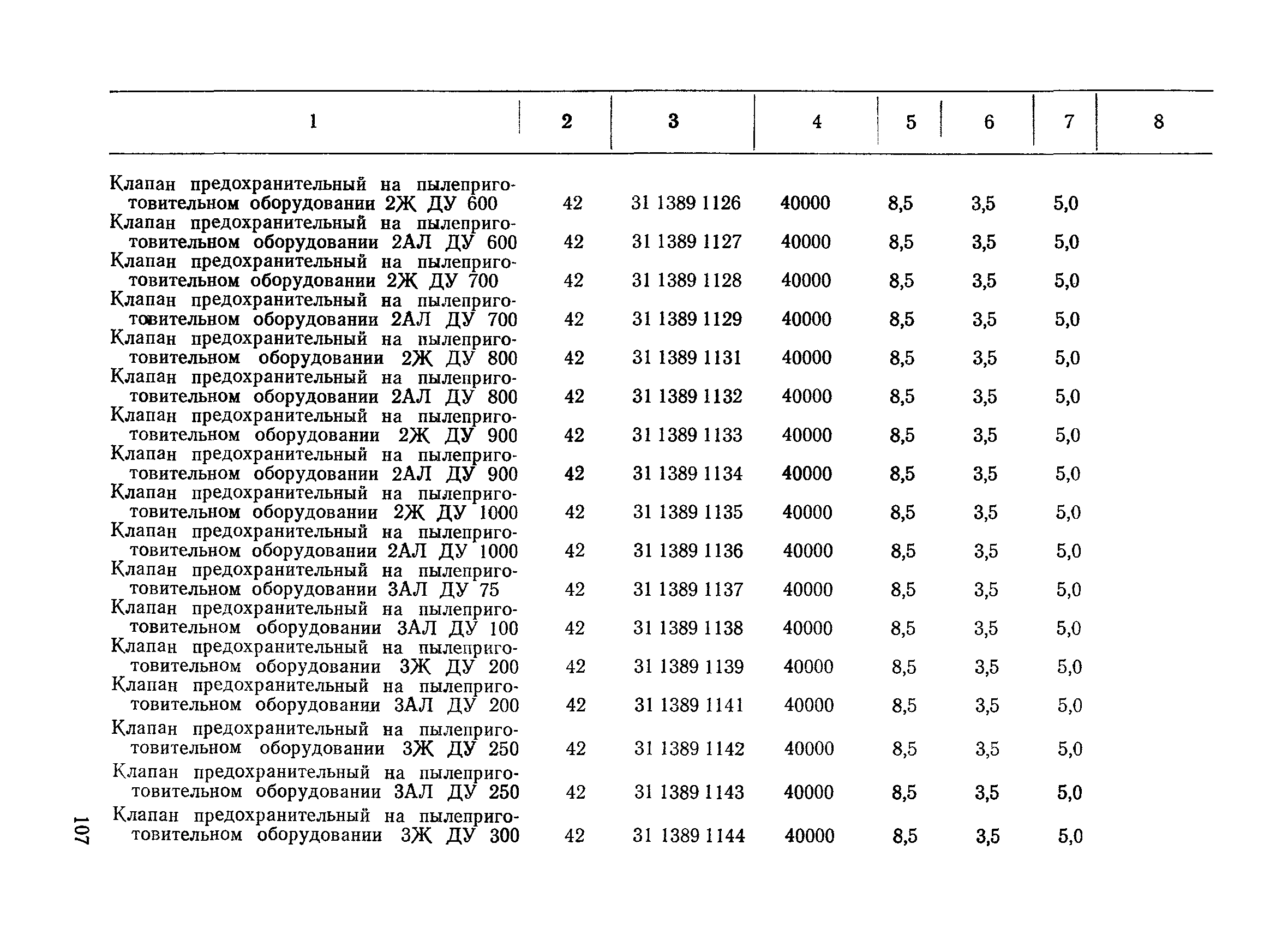 | 1 | 2 | 3 | 4 | 5 | 6 | 7 | 8 |
|---|---|---|---|---|---|---|---|
| Клапан предохранительный на пылеприготовительном оборудовании 2Ж ДУ 600 | 42 | 31 1389 1126 | 40000 | 8,5 | 3,5 | 5,0 | |
| Клапан предохранительный на пылеприготовительном оборудовании 2АЛ ДУ 600 | 42 | 31 1389 1127 | 40000 | 8,5 | 3,5 | 5,0 | |
| Клапан предохранительный на пылеприготовительном оборудовании 2Ж ДУ 700 | 42 | 31 1389 1128 | 40000 | 8,5 | 3,5 | 5,0 | |
| Клапан предохранительный на пылеприготовительном оборудовании 2АЛ ДУ 700 | 42 | 31 1389 1129 | 40000 | 8,5 | 3,5 | 5,0 | |
| Клапан предохранительный на пылеприготовительном оборудовании 2Ж ДУ 800 | 42 | 31 1389 1131 | 40000 | 8,5 | 3,5 | 5,0 | |
| Клапан предохранительный на пылеприготовительном оборудовании 2АЛ ДУ 800 | 42 | 31 1389 1132 | 40000 | 8,5 | 3,5 | 5,0 | |
| Клапан предохранительный на пылеприготовительном оборудовании 2Ж ДУ 900 | 42 | 31 1389 1133 | 40000 | 8,5 | 3,5 | 5,0 | |
| Клапан предохранительный на пылеприготовительном оборудовании 2АЛ ДУ 900 | 42 | 31 1389 1134 | 40000 | 8,5 | 3,5 | 5,0 | |
| Клапан предохранительный на пылеприготовительном оборудовании 2Ж ДУ 1000 | 42 | 31 1389 1135 | 40000 | 8,5 | 3,5 | 5,0 | |
| Клапан предохранительный на пылеприготовительном оборудовании 2АЛ ДУ 1000 | 42 | 31 1389 1136 | 40000 | 8,5 | 3,5 | 5,0 | |
| Клапан предохранительный на пылеприготовительном оборудовании 3АЛ ДУ 75 | 42 | 31 1389 1137 | 40000 | 8,5 | 3,5 | 5,0 | |
| Клапан предохранительный на пылеприготовительном оборудовании 3АЛ ДУ 100 | 42 | 31 1389 1138 | 40000 | 8,5 | 3,5 | 5,0 | |
| Клапан предохранительный на пылеприготовительном оборудовании 3Ж ДУ 200 | 42 | 31 1389 1139 | 40000 | 8,5 | 3,5 | 5,0 | |
| Клапан предохранительный на пылеприготовительном оборудовании 3АЛ ДУ 200 | 42 | 31 1389 1141 | 40000 | 8,5 | 3,5 | 5,0 | |
| Клапан предохранительный на пылеприготовительном оборудовании 3Ж ДУ 250 | 42 | 31 1389 1142 | 40000 | 8,5 | 3,5 | 5,0 | |
| Клапан предохранительный на пылеприготовительном оборудовании 3АЛ ДУ 250 | 42 | 31 1389 1143 | 40000 | 8,5 | 3,5 | 5,0 | |
| Клапан предохранительный на пылеприготовительном оборудовании 3Ж ДУ 300 | 42 | 31 1389 1144 | 40000 | 8,5 | 3,5 | 5,0 | |

107